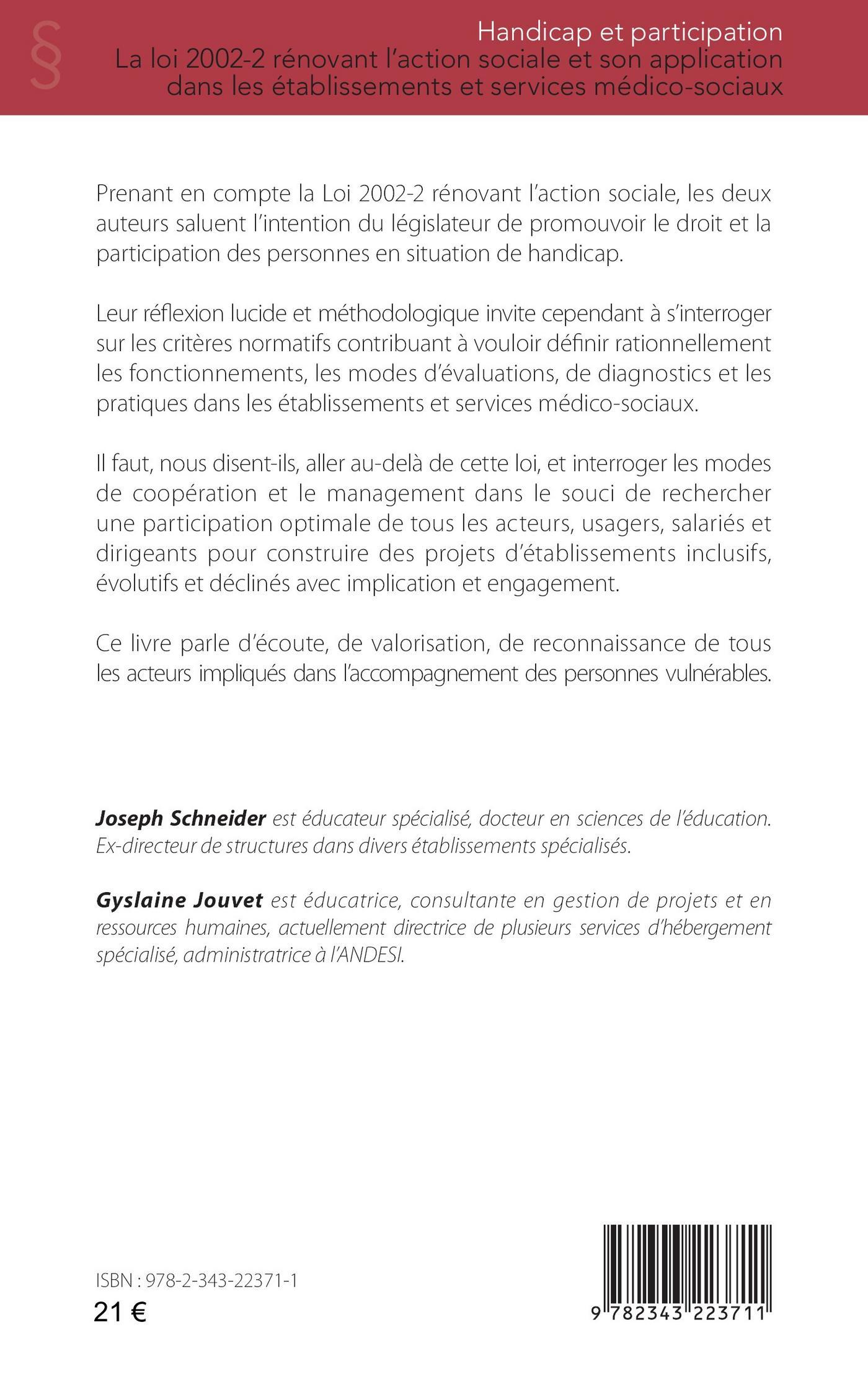 §

Handicap et participation
La loi 2002-2 rénovant l'action sociale et son application dans les établissements et services médico-sociaux

Prenant en compte la Loi 2002-2 rénovant l'action sociale, les deux auteurs saluent l'intention du législateur de promouvoir le droit et la participation des personnes en situation de handicap.

Leur réflexion lucide et méthodologique invite cependant à s'interroger sur les critères normatifs contribuant à vouloir définir rationnellement les fonctionnements, les modes d'évaluations, de diagnostics et les pratiques dans les établissements et services médico-sociaux.

Il faut, nous disent-ils, aller au-delà de cette loi, et interroger les modes de coopération et le management dans le souci de rechercher une participation optimale de tous les acteurs, usagers, salariés et dirigeants pour construire des projets d'établissements inclusifs, évolutifs et déclinés avec implication et engagement.

Ce livre parle d'écoute, de valorisation, de reconnaissance de tous les acteurs impliqués dans l'accompagnement des personnes vulnérables.

Joseph Schneider est éducateur spécialisé, docteur en sciences de l'éducation. Ex-directeur de structures dans divers établissements spécialisés.

Gyslaine Jouvet est éducatrice, consultante en gestion de projets et en ressources humaines, actuellement directrice de plusieurs services d'hébergement spécialisé, administratrice à l'ANDESI.

ISBN : 978-2-343-22371-1
21 €

9 782343 223711